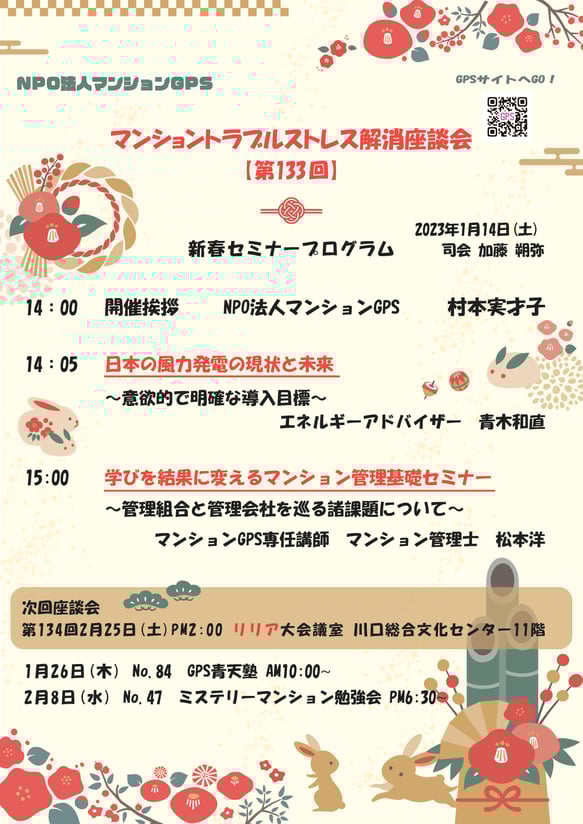 NPO法人マンションGPS

GPSサイトへGO！

マンショントラブルストレス解消座談会
【第133回】

2023年1月14日（土）

新春セミナープログラム

司会 加藤 朔弥

14：00 開催挨拶 NPO法人マンションGPS 村本実才子

14：05 日本の風力発電の現状と未来
～意欲的で明確な導入目標～
エネルギーアドバイザー 青木和直

15:00 学びを結果に変えるマンション管理基礎セミナー
～管理組合と管理会社を巡る諸課題について～
マンションGPS専任講師 マンション管理士 松本洋

次回座談会
第134回2月25日（土）PM2：00 リリア大会議室 川口総合文化センター11階

1月26日（木） No.84 GPS青天塾 AM10:00~
2月8日（水） No.47 ミステリーマンション勉強会 PM6:30~